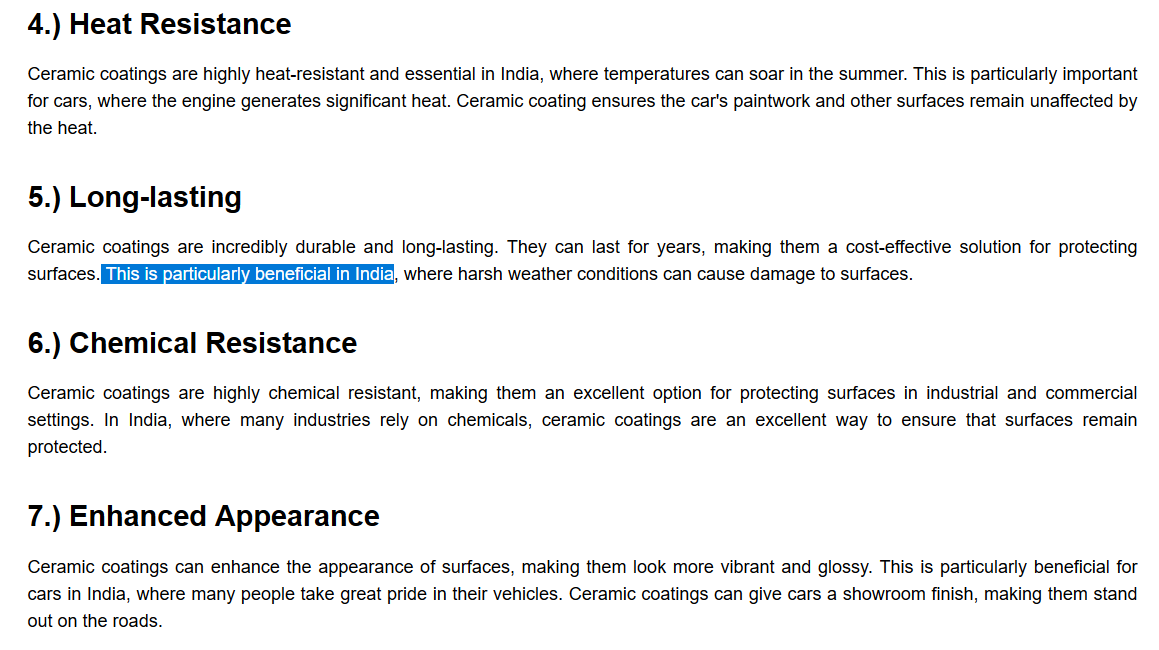 4.) Heat Resistance

Ceramic coatings are highly heat-resistant and essential in India, where temperatures can soar in the summer. This is particularly important for cars, where the engine generates significant heat. Ceramic coating ensures the car's paintwork and other surfaces remain unaffected by the heat.

5.) Long-lasting

Ceramic coatings are incredibly durable and long-lasting. They can last for years, making them a cost-effective solution for protecting surfaces. This is particularly beneficial in India, where harsh weather conditions can cause damage to surfaces.

6.) Chemical Resistance

Ceramic coatings are highly chemical resistant, making them an excellent option for protecting surfaces in industrial and commercial settings. In India, where many industries rely on chemicals, ceramic coatings are an excellent way to ensure that surfaces remain protected.

7.) Enhanced Appearance

Ceramic coatings can enhance the appearance of surfaces, making them look more vibrant and glossy. This is particularly beneficial for cars in India, where many people take great pride in their vehicles. Ceramic coatings can give cars a showroom finish, making them stand out on the roads.